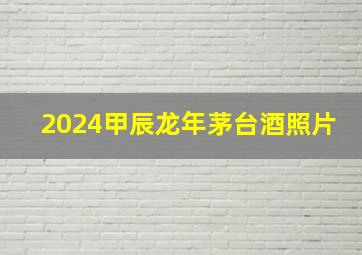 2024甲辰龙年茅台酒照片